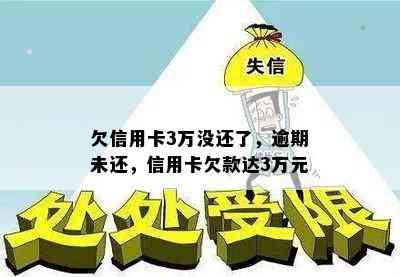 失信

欠信用卡3万没还了，逾期未还，信用卡欠款达3万元

处处受限